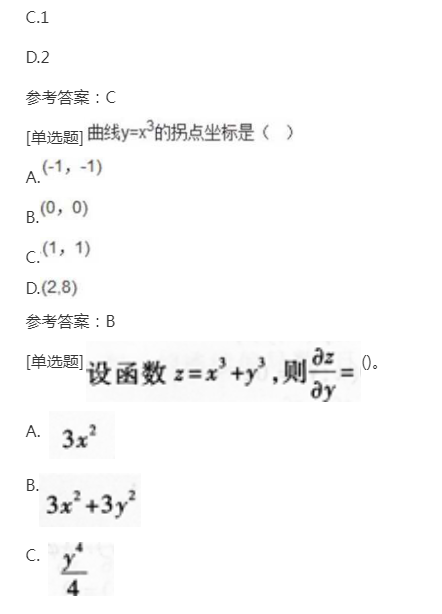 C.1

D.2

参考答案：C

[单选题] 曲线$y=x^3$的拐点坐标是（ ）

A.(-1，-1)

B.(0，0)

C.(1，1)

D.(2,8)

参考答案：B

[单选题] 设函数 $z=x^3+y^3$，则$\frac{\partial z}{\partial y}=$ ()。

A. $3x^2$

B. $3x^2+3y^2$

C. $\frac{y^4}{4}$